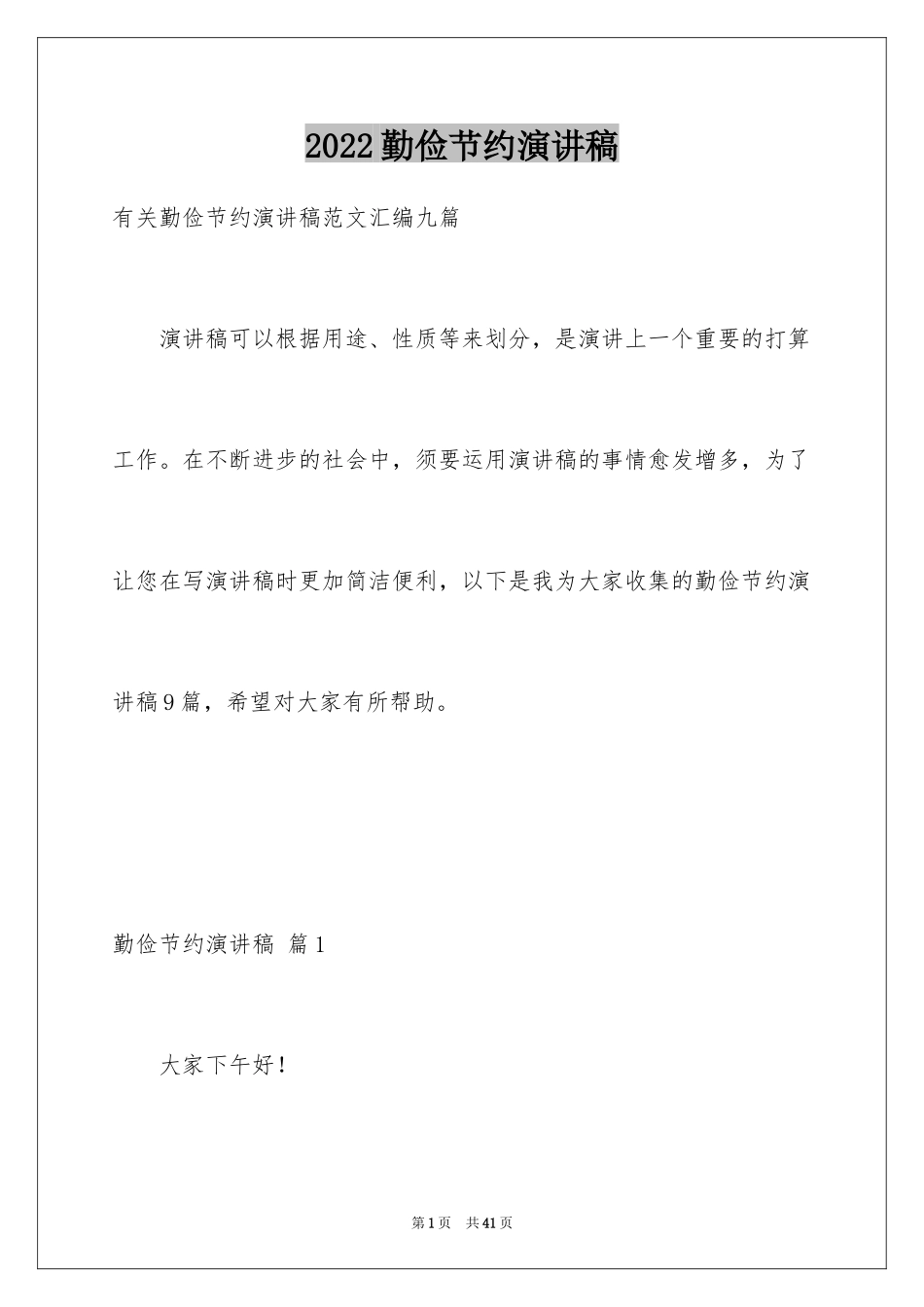 2022勤俭节约演讲稿

有关勤俭节约演讲稿范文汇编九篇

演讲稿可以根据用途、性质等来划分，是演讲上一个重要的打算工作。在不断进步的社会中，须要运用演讲稿的事情愈发增多，为了让您在写演讲稿时更加简洁便利，以下是我为大家收集的勤俭节约演讲稿9篇，希望对大家有所帮助。

勤俭节约演讲稿 篇1

大家下午好！

第1页 共41页